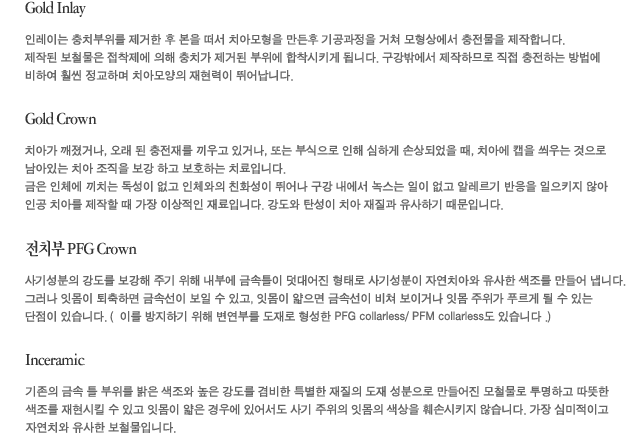 Gold Inlay

인레이는 충치부위를 제거한 후 본을 떠서 치아모형을 만든후 기공과정을 거쳐 모형상에서 충전물을 제작합니다.
제작된 보철물은 접착제에 의해 충치가 제거된 부위에 합착시키게 됩니다. 구강밖에서 제작하므로 직접 충전하는 방법에 비하여 훨씬 정교하며 치아모양의 재현력이 뛰어납니다.

Gold Crown

치아가 깨졌거나, 오래 된 충전재를 끼우고 있거나, 또는 부식으로 인해 심하게 손상되었을 때, 치아에 캡을 씌우는 것으로 남아있는 치아 조직을 보강 하고 보호하는 치료입니다.
금은 인체에 끼치는 독성이 없고 인체와의 친화성이 뛰어나 구강 내에서 녹스는 일이 없고 알레르기 반응을 일으키지 않아 인공 치아를 제작할 때 가장 이상적인 재료입니다. 강도와 탄성이 치아 재질과 유사하기 때문입니다.

전치부 PFG Crown

사기성분의 강도를 보강해 주기 위해 내부에 금속틀이 덧대어진 형태로 사기성분이 자연치아와 유사한 색조를 만들어 냅니다.
그러나 잇몸이 퇴축하면 금속선이 보일 수 있고, 잇몸이 얇으면 금속선이 비쳐 보이거나 잇몸 주위가 푸르게 될 수 있는 단점이 있습니다. ( 이를 방지하기 위해 변연부를 도재로 형성한 PFG collarless/ PFM collarless도 있습니다 .)

Inceramic

기존의 금속 틀 부위를 밝은 색조와 높은 강도를 겸비한 특별한 재질의 도재 성분으로 만들어진 모철물로 투명하고 따뜻한 색조를 재현시킬 수 있고 잇몸이 얇은 경우에 있어서도 사기 주위의 잇몸의 색상을 훼손시키지 않습니다. 가장 심미적이고 자연치와 유사한 보철물입니다.